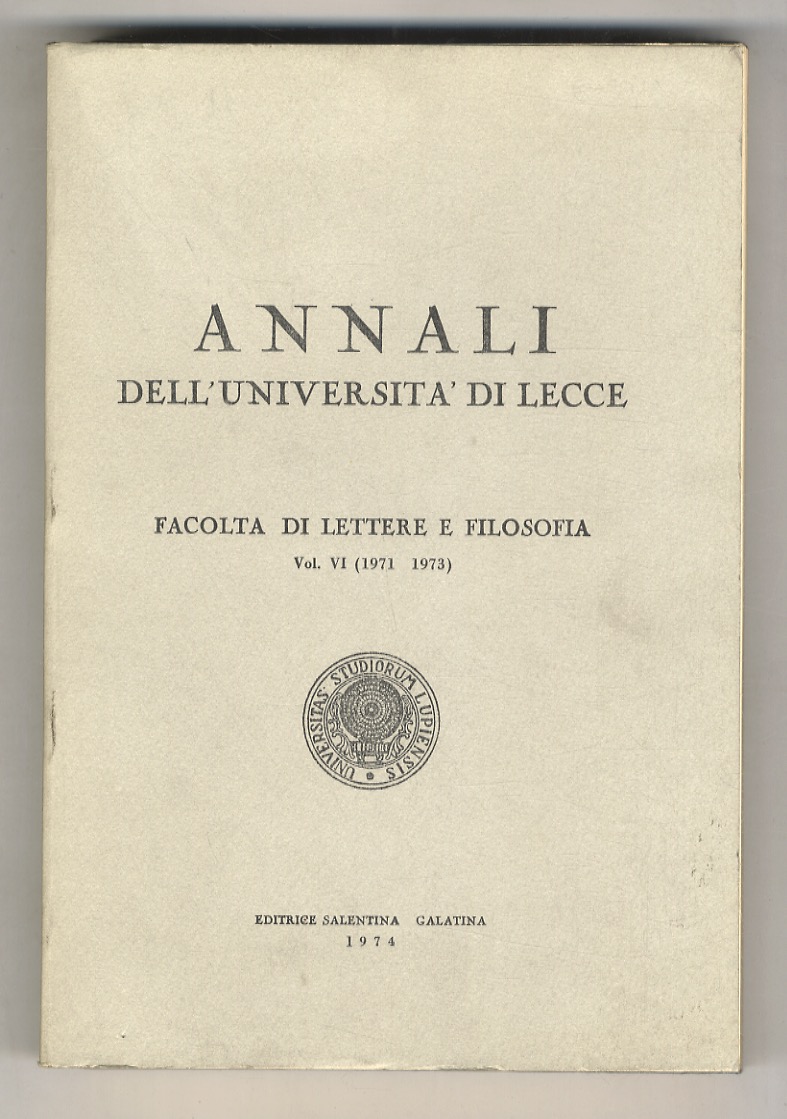 ANNALI
DELL'UNIVERSITA' DI LECCE

FACOLTA DI LETTERE E FILOSOFIA
Vol. VI (1971 1973)

UNIVERSITAS STUDIORUM LUPIENSIS

EDITRICE SALENTINA GALATINA
1974